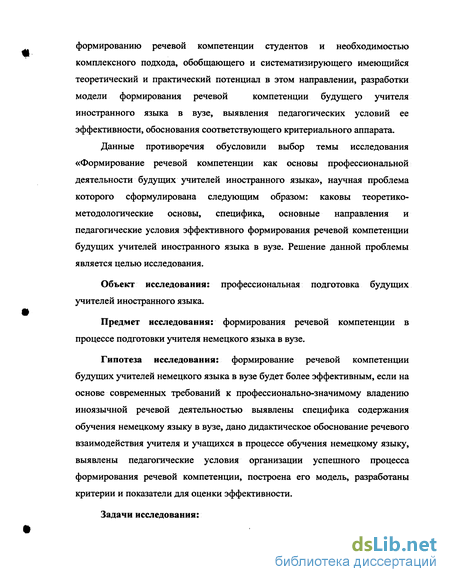 формированию речевой компетенции студентов и необходимостью комплексного подхода, обобщающего и систематизирующего имеющийся теоретический и практический потенциал в этом направлении, разработки модели формирования речевой компетенции будущего учителя иностранного языка в вузе, выявления педагогических условий ее эффективности, обоснования соответствующего критериального аппарата.

Данные противоречия обусловили выбор темы исследования «Формирование речевой компетенции как основы профессиональной деятельности будущих учителей иностранного языка», научная проблема которого сформулирована следующим образом: каковы теоретико-методологические основы, специфика, основные направления и педагогические условия эффективного формирования речевой компетенции будущих учителей иностранного языка в вузе. Решение данной проблемы является целью исследования.

Объект исследования: профессиональная подготовка будущих учителей иностранного языка.

Предмет исследования: формирования речевой компетенции в процессе подготовки учителя немецкого языка в вузе.

Гипотеза исследования: формирование речевой компетенции будущих учителей немецкого языка в вузе будет более эффективным, если на основе современных требований к профессионально-значимому владению иноязычной речевой деятельностью выявлены специфика содержания обучения немецкому языку в вузе, дано дидактическое обоснование речевого взаимодействия учителя и учащихся в процессе обучения немецкому языку, выявлены педагогические условия организации успешного процесса формирования речевой компетенции, построена его модель, разработаны критерии и показатели для оценки эффективности.

Задачи исследования:

dsLib.net
библиотека диссертаций